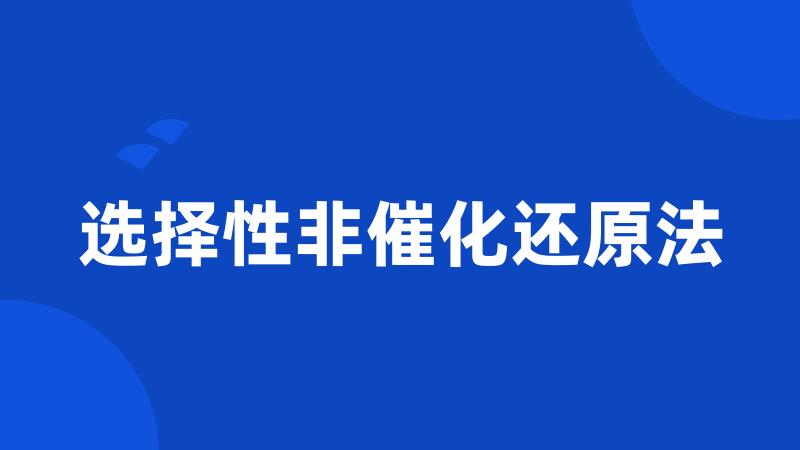 选择性非催化还原法